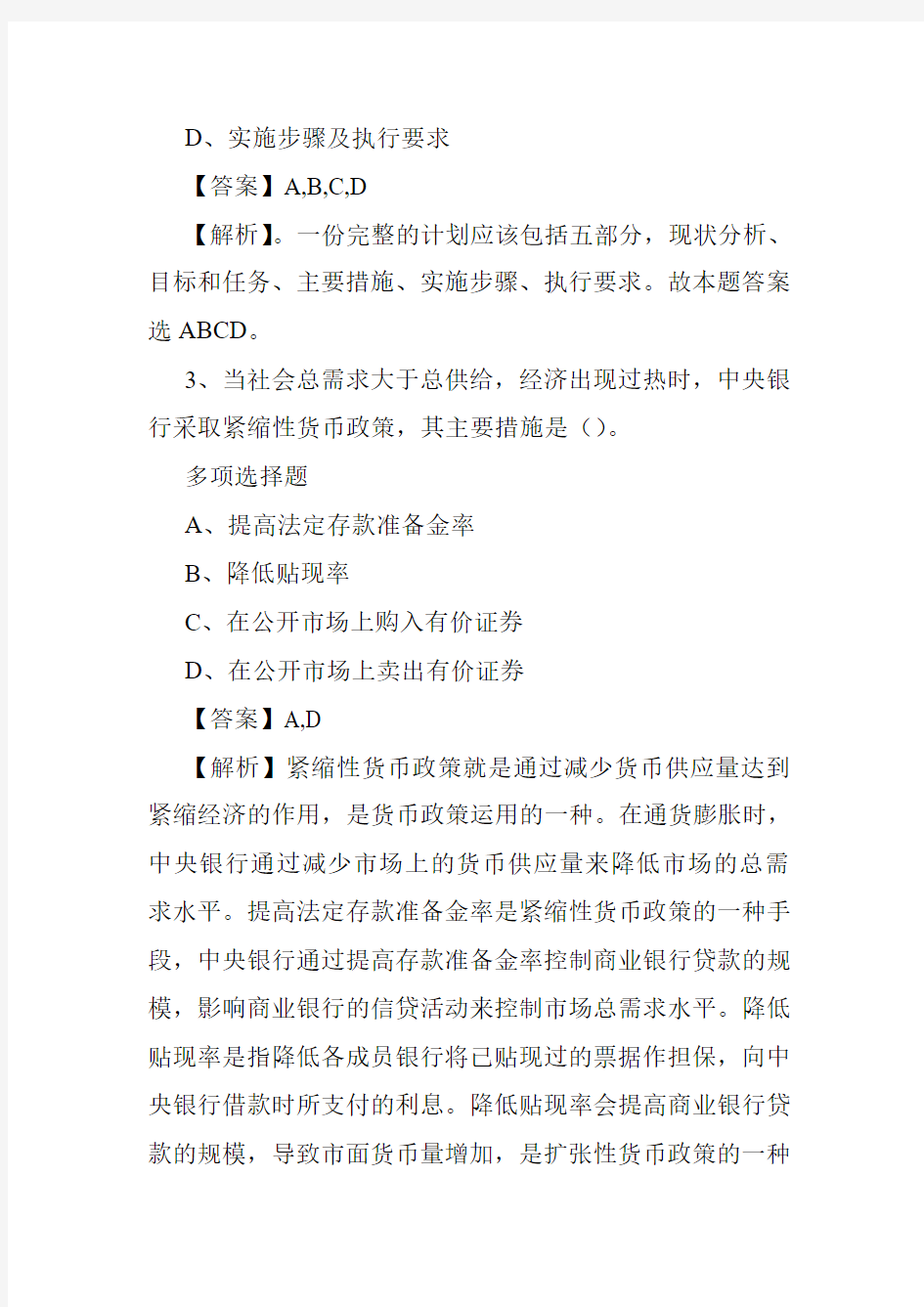 D、实施步骤及执行要求

【答案】A,B,C,D

【解析】。一份完整的计划应该包括五部分，现状分析、目标和任务、主要措施、实施步骤、执行要求。故本题答案选 ABCD。

3、当社会总需求大于总供给，经济出现过热时，中央银行采取紧缩性货币政策，其主要措施是（）。

多项选择题

A、提高法定存款准备金率

B、降低贴现率

C、在公开市场上购入有价证券

D、在公开市场上卖出有价证券

【答案】A,D

【解析】紧缩性货币政策就是通过减少货币供应量达到紧缩经济的作用，是货币政策运用的一种。在通货膨胀时，中央银行通过减少市场上的货币供应量来降低市场的总需求水平。提高法定存款准备金率是紧缩性货币政策的一种手段，中央银行通过提高存款准备金率控制商业银行贷款的规模，影响商业银行的信贷活动来控制市场总需求水平。降低贴现率是指降低各成员银行将已贴现过的票据作担保，向中央银行借款时所支付的利息。降低贴现率会提高商业银行贷款的规模，导致市面货币量增加，是扩张性货币政策的一种